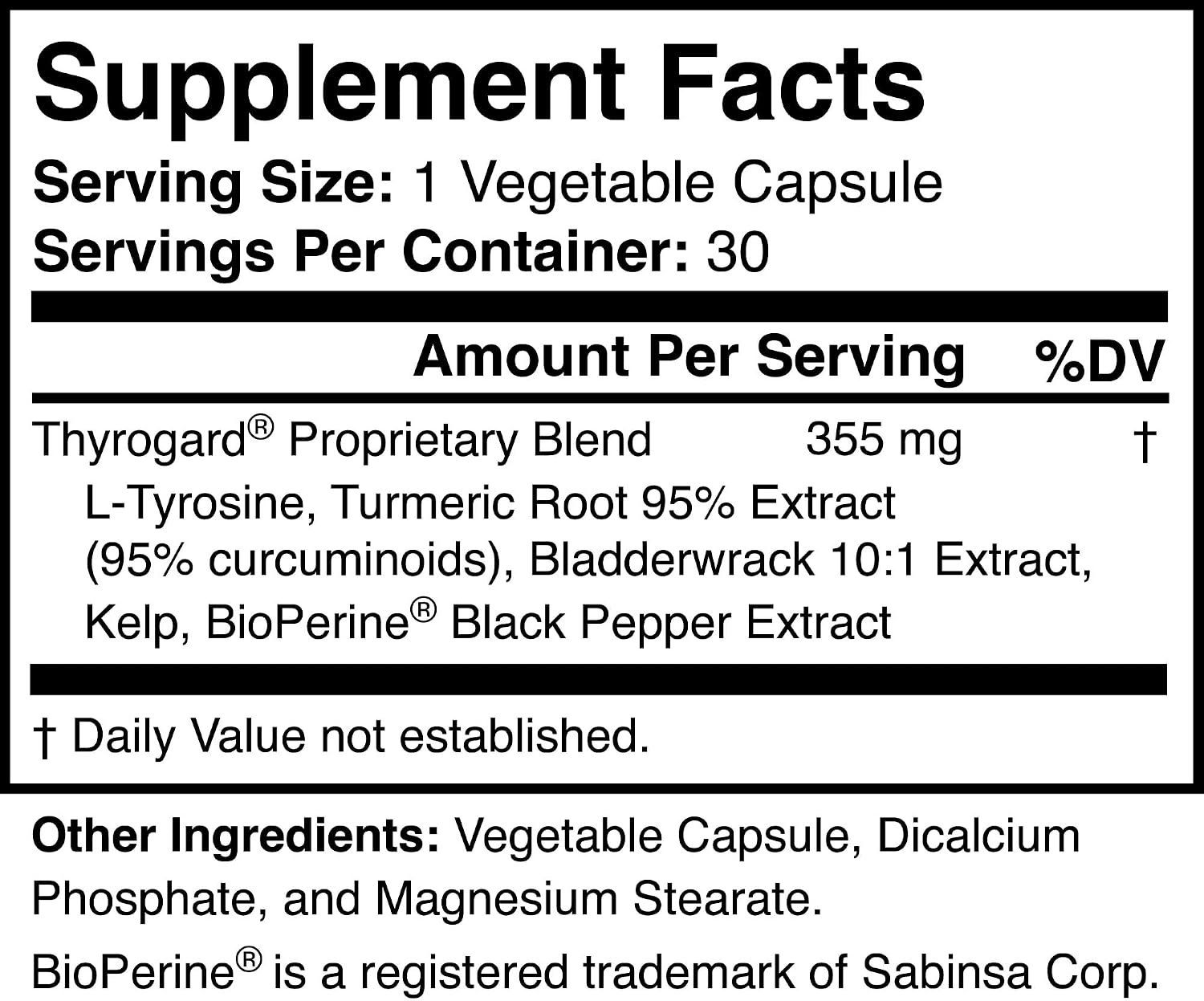 Supplement Facts

Serving Size: 1 Vegetable Capsule
Servings Per Container: 30

Amount Per Serving %DV

Thyrogard® Proprietary Blend 355 mg †

L-Tyrosine, Turmeric Root 95% Extract (95% curcuminoids), Bladderwrack 10:1 Extract, Kelp, BioPerine® Black Pepper Extract

† Daily Value not established.

Other Ingredients: Vegetable Capsule, Dicalcium Phosphate, and Magnesium Stearate.

BioPerine® is a registered trademark of Sabinsa Corp.